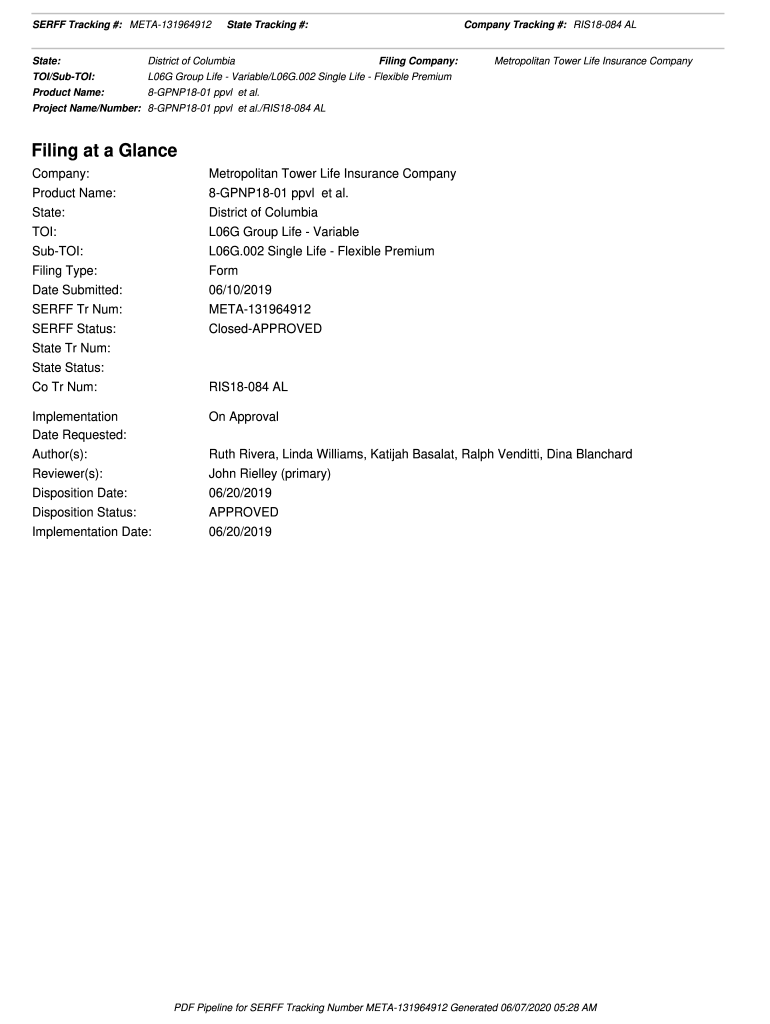 SERFF Tracking #: META-131964912 State Tracking #: Company Tracking #: RIS18-084 AL

State: District of Columbia Filing Company: Metropolitan Tower Life Insurance Company
TOI/Sub-TOI: L06G Group Life - Variable/L06G.002 Single Life - Flexible Premium
Product Name: 8-GPNP18-01 ppvl et al.
Project Name/Number: 8-GPNP18-01 ppvl et al./RIS18-084 AL

Filing at a Glance

Company: Metropolitan Tower Life Insurance Company
Product Name: 8-GPNP18-01 ppvl et al.
State: District of Columbia
TOI: L06G Group Life - Variable
Sub-TOI: L06G.002 Single Life - Flexible Premium
Filing Type: Form
Date Submitted: 06/10/2019
SERFF Tr Num: META-131964912
SERFF Status: Closed-APPROVED
State Tr Num:
State Status:
Co Tr Num: RIS18-084 AL

Implementation Date Requested: On Approval
Author(s): Ruth Rivera, Linda Williams, Katijah Basalat, Ralph Venditti, Dina Blanchard
Reviewer(s): John Rielley (primary)
Disposition Date: 06/20/2019
Disposition Status: APPROVED
Implementation Date: 06/20/2019

PDF Pipeline for SERFF Tracking Number META-131964912 Generated 06/07/2020 05:28 AM